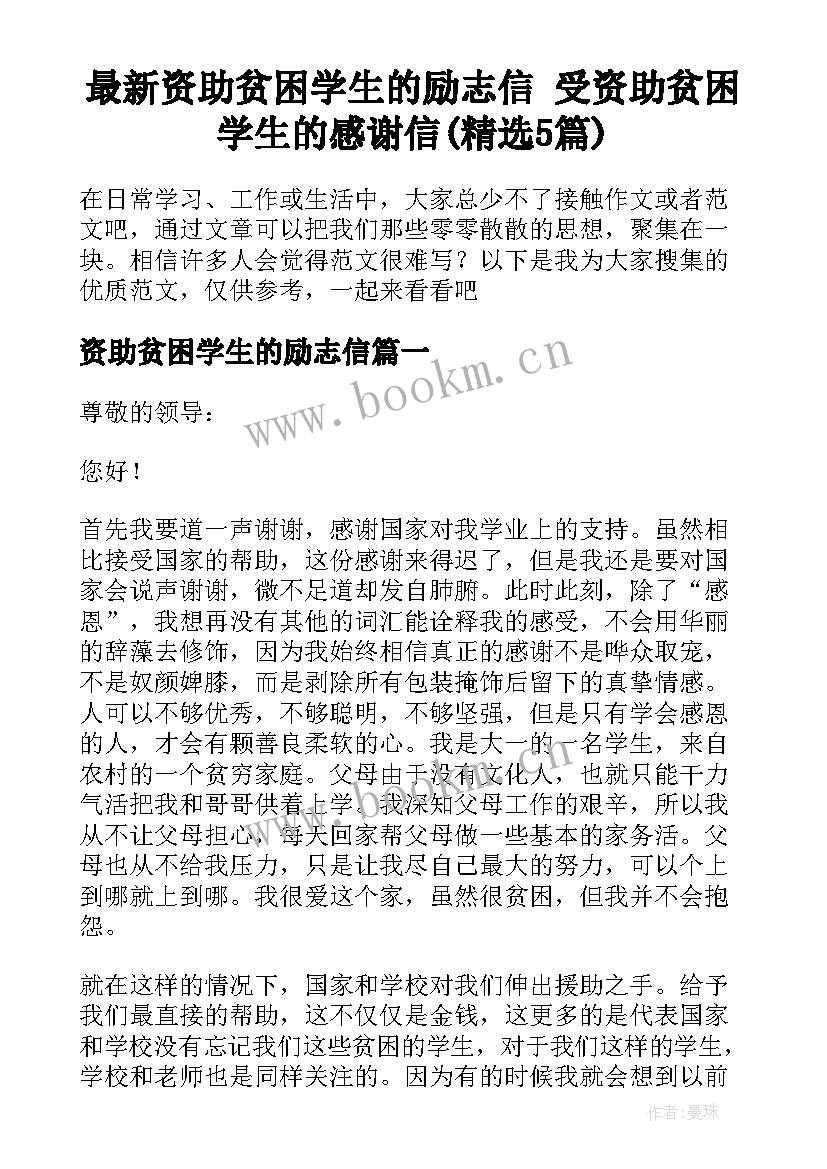 最新资助贫困学生的励志信 受资助贫困学生的感谢信(精选5篇)

在日常学习、工作或生活中，大家总少不了接触作文或者范文吧，通过文章可以把我们那些零零散散的思想，聚集在一块。相信许多人会觉得范文很难写？以下是我为大家搜集的优质范文，仅供参考，一起来看看吧

资助贫困学生的励志信篇一

www.bookm.cn

尊敬的领导：

您好！

首先我要道一声谢谢，感谢国家对我学业上的支持。虽然相比接受国家的帮助，这份感谢来得迟了，但是我还是要对国家会说声谢谢，微不足道却发自肺腑。此时此刻，除了“感恩”，我想再没有其他的词汇能诠释我的感受，不会用华丽的辞藻去修饰，因为我始终相信真正的感谢不是哗众取宠，不是奴颜婢膝，而是剥除所有包装掩饰后留下的真挚情感。人可以不够优秀，不够聪明，不够坚强，但是只有学会感恩的人，才会有颗善良柔软的心。我是大一的一名学生，来自农村的一个贫穷家庭。父母由于没有文化人，也就只能干力气活把我和哥哥供着上学。我深知父母工作的艰辛，所以我从不让父母担心，每天回家帮父母做一些基本的家务活。父母也从不给我压力，只是让我尽自己最大的努力，可以个上到哪就上到哪。我很爱这个家，虽然很贫困，但我并不会抱怨。

就在这样的情况下，国家和学校对我们伸出援助之手。给予我们最直接的帮助，这不仅仅是金钱，这更多的是代表国家和学校没有忘记我们这些贫困的学生，对于我们这样的学生，学校和老师也是同样关注的。因为有的时候我就会想到以前

作者：曼珠